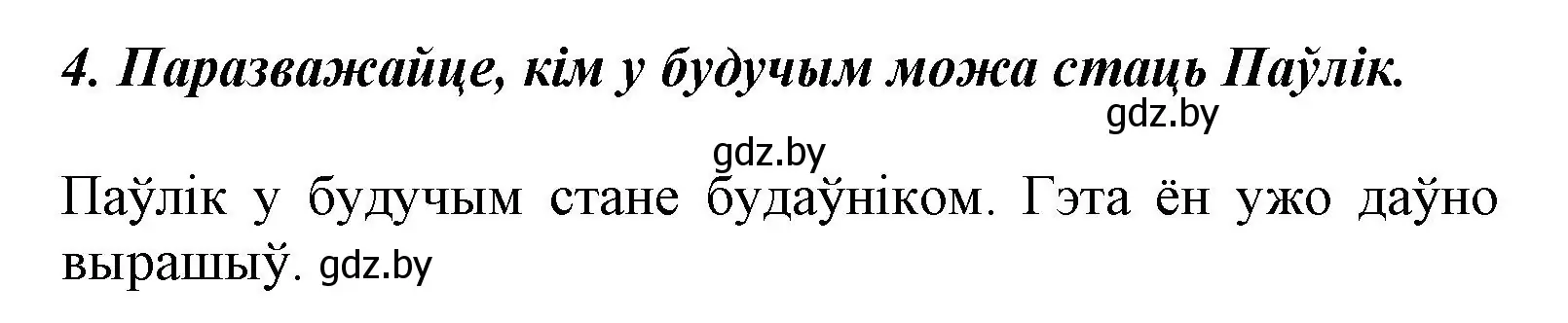 4. Паразважайце, кім у будучым можа стаць Паўлік.

gdz.by

gdz.by

Паўлік у будучым стане будаўніком. Гэта ён ужо даўно вырашыў. gdz.by